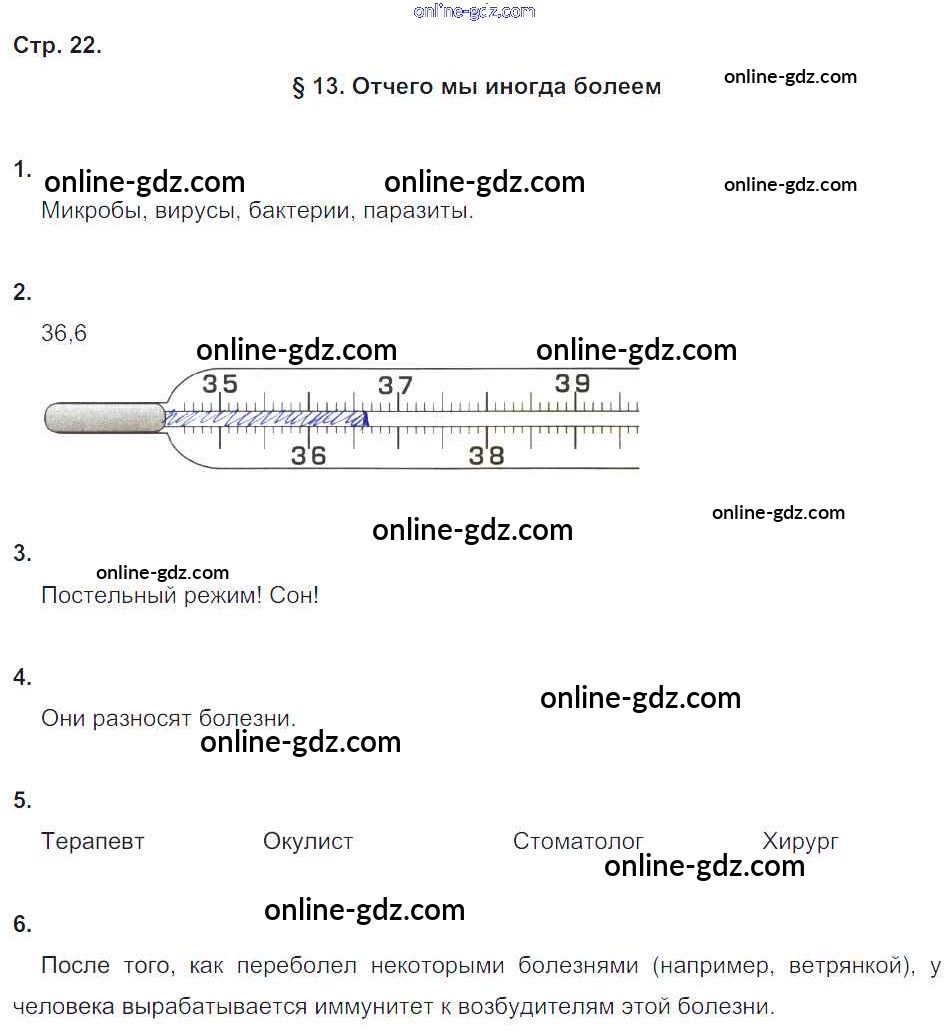 Стр. 22.

§ 13. Отчего мы иногда болеем

1.
Микробы, вирусы, бактерии, паразиты.

2.
36,6

35 37 39
36 38

3.
Постельный режим! Сон!

4.
Они разносят болезни.

5.
Терапевт Окулист Стоматолог Хирург

6.
После того, как переболел некоторыми болезнями (например, ветрянкой), у человека вырабатывается иммунитет к возбудителям этой болезни.

online-gdz.com